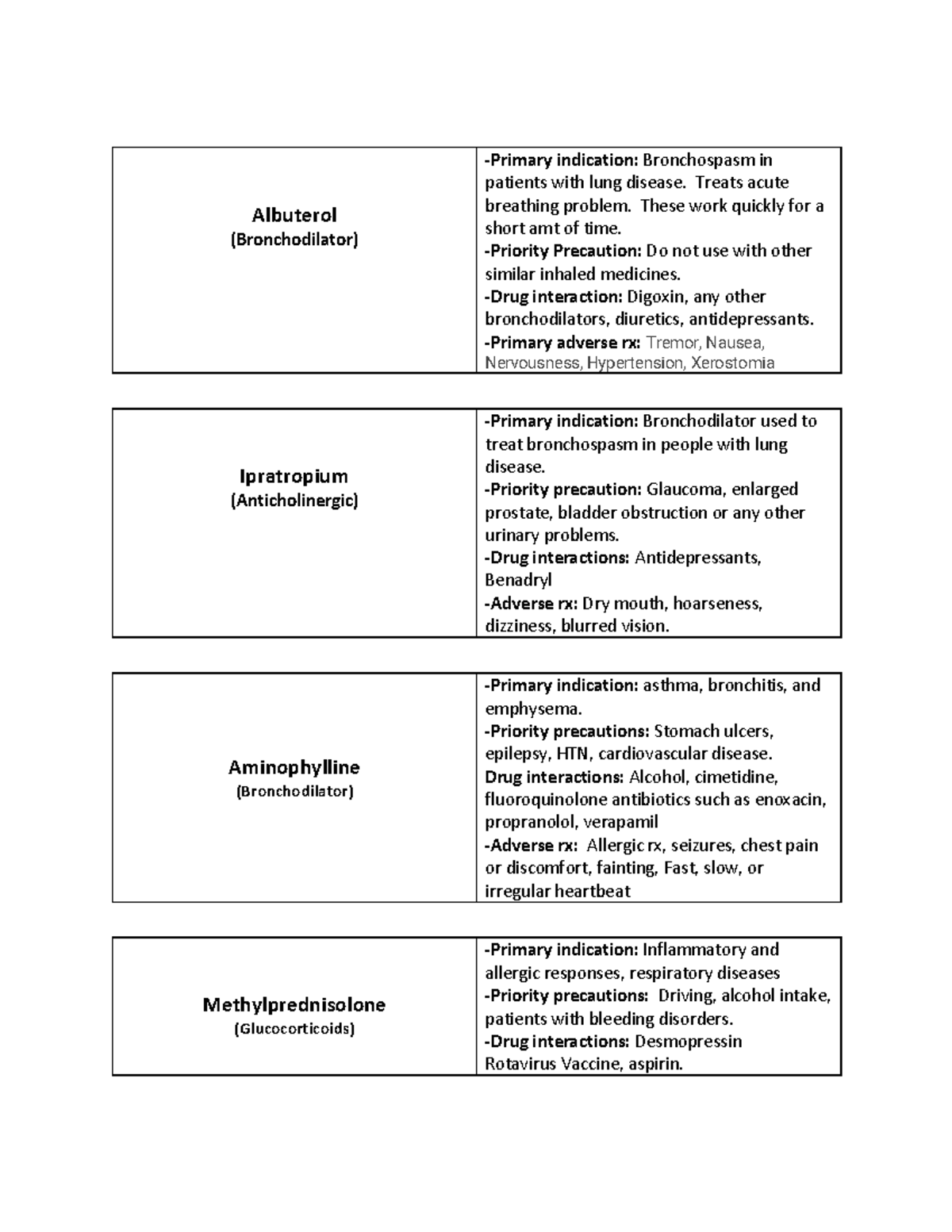 Albuterol
(Bronchodilator)

-Primary indication: Bronchospasm in patients with lung disease. Treats acute breathing problem. These work quickly for a short amt of time.
-Priority Precaution: Do not use with other similar inhaled medicines.
-Drug interaction: Digoxin, any other bronchodilators, diuretics, antidepressants.
-Primary adverse rx: Tremor, Nausea, Nervousness, Hypertension, Xerostomia

Ipratropium
(Anticholinergic)

-Primary indication: Bronchodilator used to treat bronchospasm in people with lung disease.
-Priority precaution: Glaucoma, enlarged prostate, bladder obstruction or any other urinary problems.
-Drug interactions: Antidepressants, Benadryl
-Adverse rx: Dry mouth, hoarseness, dizziness, blurred vision.

Aminophylline
(Bronchodilator)

-Primary indication: asthma, bronchitis, and emphysema.
-Priority precautions: Stomach ulcers, epilepsy, HTN, cardiovascular disease.
Drug interactions: Alcohol, cimetidine, fluoroquinolone antibiotics such as enoxacin, propranolol, verapamil
-Adverse rx: Allergic rx, seizures, chest pain or discomfort, fainting, Fast, slow, or irregular heartbeat

Methylprednisolone
(Glucocorticoids)

-Primary indication: Inflammatory and allergic responses, respiratory diseases
-Priority precautions: Driving, alcohol intake, patients with bleeding disorders.
-Drug interactions: Desmopressin Rotavirus Vaccine, aspirin.